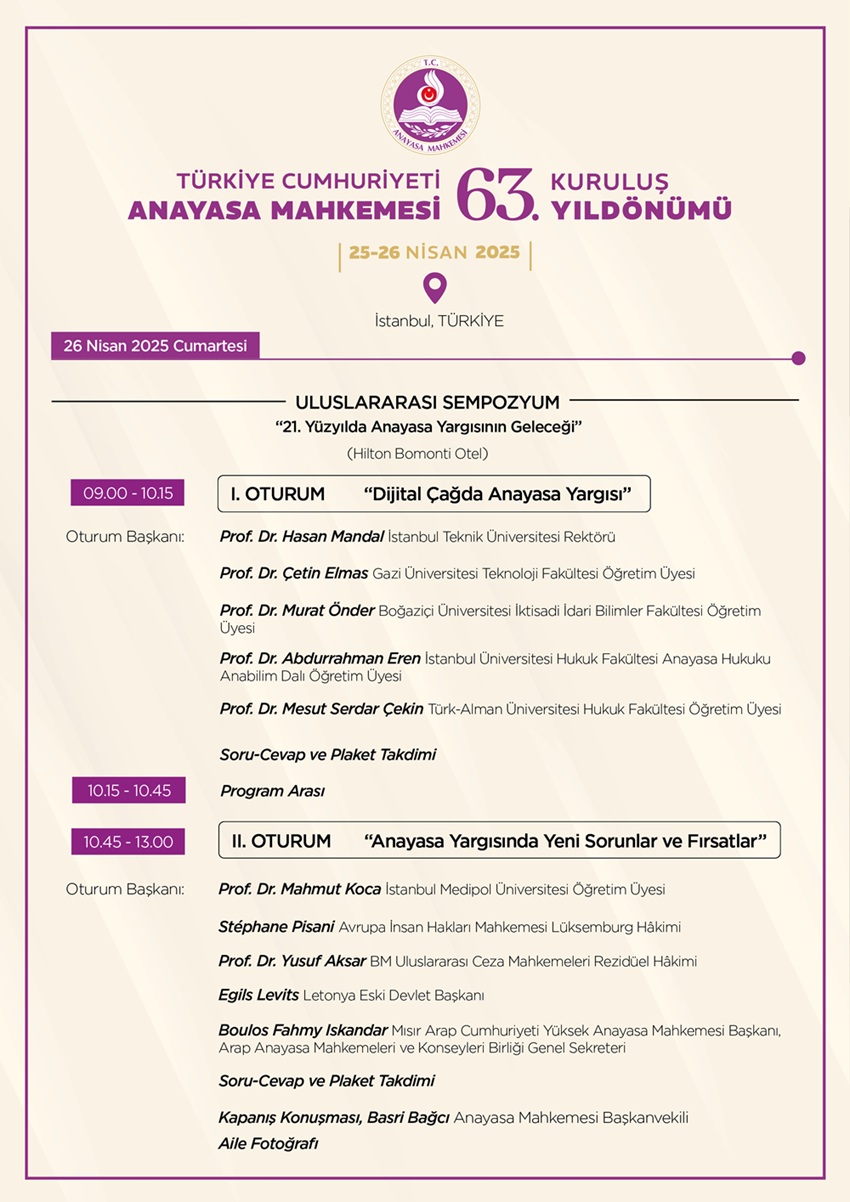 T.C.
ANAYASA MAHKEMESİ

TÜRKİYE CUMHURİYETİ
ANAYASA MAHKEMESİ
63.
KURULUŞ
YILDÖNÜMÜ

25-26 NİSAN 2025

İstanbul, TÜRKİYE

26 Nisan 2025 Cumartesi

ULUSLARARASI SEMPOZYUM
"21. Yüzyılda Anayasa Yargısının Geleceği"
(Hilton Bomonti Otel)

09.00 - 10.15
I. OTURUM "Dijital Çağda Anayasa Yargısı"

Oturum Başkanı: Prof. Dr. Hasan Mandal İstanbul Teknik Üniversitesi Rektörü

Prof. Dr. Çetin Elmas Gazi Üniversitesi Teknoloji Fakültesi Öğretim Üyesi

Prof. Dr. Murat Önder Boğaziçi Üniversitesi İktisadi İdari Bilimler Fakültesi Öğretim Üyesi

Prof. Dr. Abdurrahman Eren İstanbul Üniversitesi Hukuk Fakültesi Anayasa Hukuku Anabilim Dalı Öğretim Üyesi

Prof. Dr. Mesut Serdar Çekin Türk-Alman Üniversitesi Hukuk Fakültesi Öğretim Üyesi

Soru-Cevap ve Plaket Takdimi

10.15 - 10.45
Program Arası

10.45 - 13.00
II. OTURUM "Anayasa Yargısında Yeni Sorunlar ve Fırsatlar"

Oturum Başkanı: Prof. Dr. Mahmut Koca İstanbul Medipol Üniversitesi Öğretim Üyesi

Stéphane Pisani Avrupa İnsan Hakları Mahkemesi Lüksemburg Hâkimi

Prof. Dr. Yusuf Aksar BM Uluslararası Ceza Mahkemeleri Rezidüel Hâkimi

Egils Levits Letonya Eski Devlet Başkanı

Boulos Fahmy Iskandar Mısır Arap Cumhuriyeti Yüksek Anayasa Mahkemesi Başkanı, Arap Anayasa Mahkemeleri ve Konseyleri Birliği Genel Sekreteri

Soru-Cevap ve Plaket Takdimi

Kapanış Konuşması, Basri Bağcı Anayasa Mahkemesi Başkanvekili
Aile Fotoğrafı